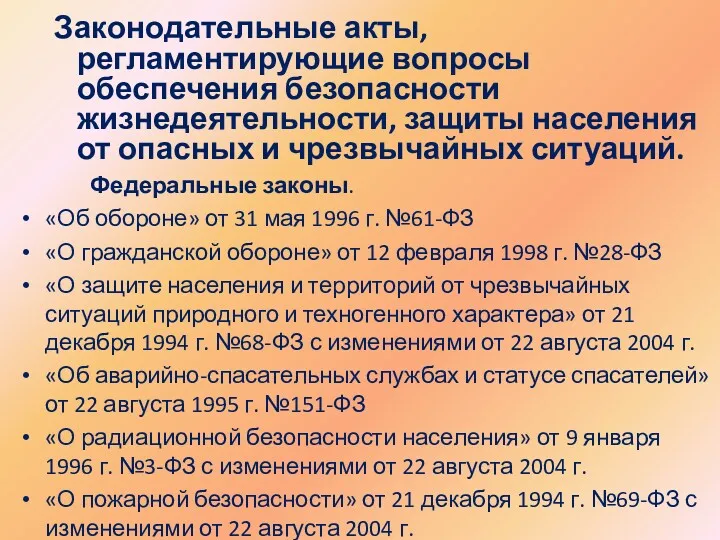 Законодательные акты, регламентирующие вопросы обеспечения безопасности жизнедеятельности, защиты населения от опасных и чрезвычайных ситуаций.

Федеральные законы.

• «Об обороне» от 31 мая 1996 г. №61-ФЗ
• «О гражданской обороне» от 12 февраля 1998 г. №28-ФЗ
• «О защите населения и территорий от чрезвычайных ситуаций природного и техногенного характера» от 21 декабря 1994 г. №68-ФЗ с изменениями от 22 августа 2004 г.
• «Об аварийно-спасательных службах и статусе спасателей» от 22 августа 1995 г. №151-ФЗ
• «О радиационной безопасности населения» от 9 января 1996 г. №3-ФЗ с изменениями от 22 августа 2004 г.
• «О пожарной безопасности» от 21 декабря 1994 г. №69-ФЗ с изменениями от 22 августа 2004 г.